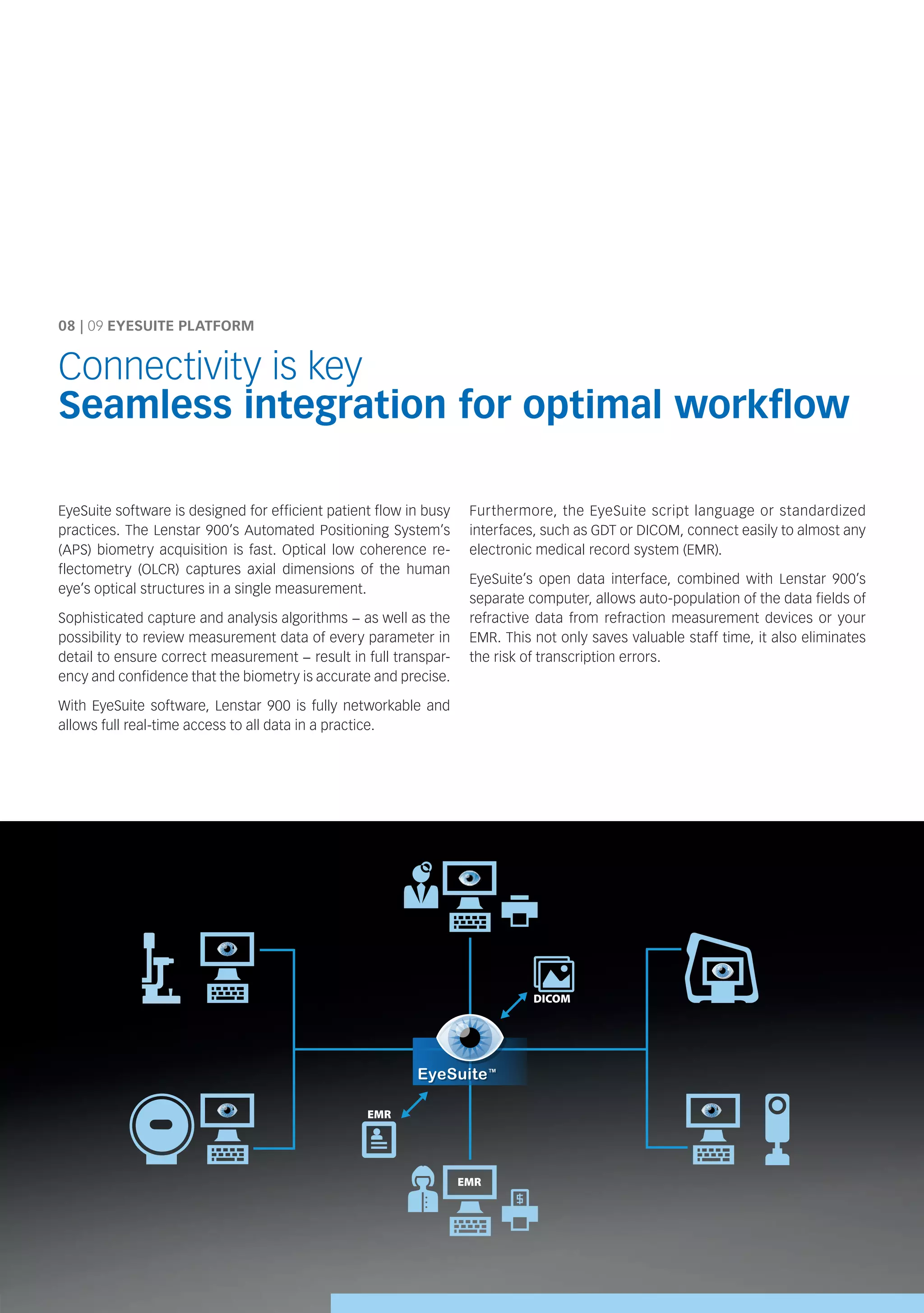 08 | 09 EYESUITE PLATFORM

Connectivity is key
Seamless integration for optimal workflow

EyeSuite software is designed for efficient patient flow in busy practices. The Lenstar 900's Automated Positioning System's (APS) biometry acquisition is fast. Optical low coherence reflectometry (OLCR) captures axial dimensions of the human eye's optical structures in a single measurement.

Sophisticated capture and analysis algorithms – as well as the possibility to review measurement data of every parameter in detail to ensure correct measurement – result in full transparency and confidence that the biometry is accurate and precise.

With EyeSuite software, Lenstar 900 is fully networkable and allows full real-time access to all data in a practice.

Furthermore, the EyeSuite script language or standardized interfaces, such as GDT or DICOM, connect easily to almost any electronic medical record system (EMR).

EyeSuite's open data interface, combined with Lenstar 900's separate computer, allows auto-population of the data fields of refractive data from refraction measurement devices or your EMR. This not only saves valuable staff time, it also eliminates the risk of transcription errors.

DICOM

EyeSuite™

EMR

EMR

$